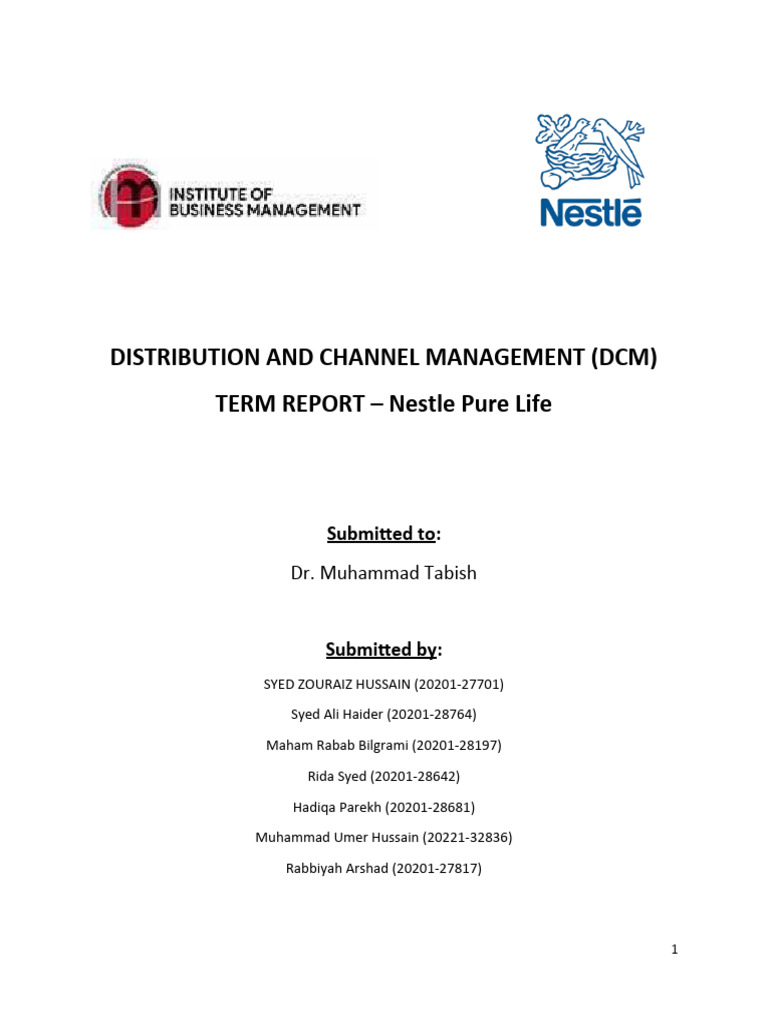 INSTITUTE OF BUSINESS MANAGEMENT

Nestlé

DISTRIBUTION AND CHANNEL MANAGEMENT (DCM)

TERM REPORT – Nestle Pure Life

Submitted to:

Dr. Muhammad Tabish

Submitted by:

SYED ZOURAIZ HUSSAIN (20201-27701)

Syed Ali Haider (20201-28764)

Maham Rabab Bilgrami (20201-28197)

Rida Syed (20201-28642)

Hadiqa Parekh (20201-28681)

Muhammad Umer Hussain (20221-32836)

Rabbiyah Arshad (20201-27817)

1